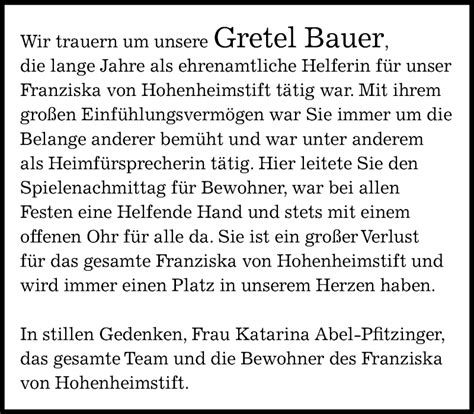 Wir trauern um unsere Gretel Bauer, die lange Jahre als ehrenamtliche Helferin für unser Franziska von Hohenheimstift tätig war. Mit ihrem großen Einfühlungsvermögen war Sie immer um die Belange anderer bemüht und war unter anderem als Heimfürsprecherin tätig. Hier leitete Sie den Spielenachmittag für Bewohner, war bei allen Festen eine Helfende Hand und stets mit einem offenen Ohr für alle da. Sie ist ein großer Verlust für das gesamte Franziska von Hohenheimstift und wird immer einen Platz in unserem Herzen haben.

In stillen Gedenken, Frau Katarina Abel-Pfitzinger, das gesamte Team und die Bewohner des Franziska von Hohenheimstift.